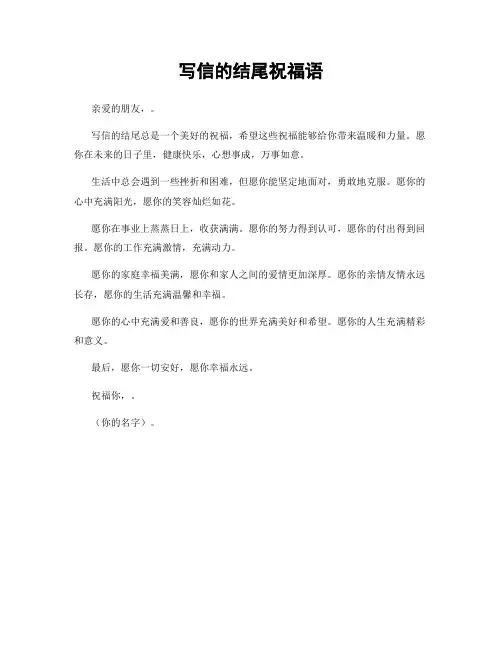 写信的结尾祝福语

亲爱的朋友，。

写信的结尾总是一个美好的祝福，希望这些祝福能够给你带来温暖和力量。愿你在未来的日子里，健康快乐，心想事成，万事如意。

生活中总会遇到一些挫折和困难，但愿你能坚定地面对，勇敢地克服。愿你的心中充满阳光，愿你的笑容灿烂如花。

愿你在事业上蒸蒸日上，收获满满。愿你的努力得到认可，愿你的付出得到回报。愿你的工作充满激情，充满动力。

愿你的家庭幸福美满，愿你和家人之间的爱情更加深厚。愿你的亲情友情永远长存，愿你的生活充满温馨和幸福。

愿你的心中充满爱和善良，愿你的世界充满美好和希望。愿你的人生充满精彩和意义。

最后，愿你一切安好，愿你幸福永远。

祝福你，。

（你的名字）。